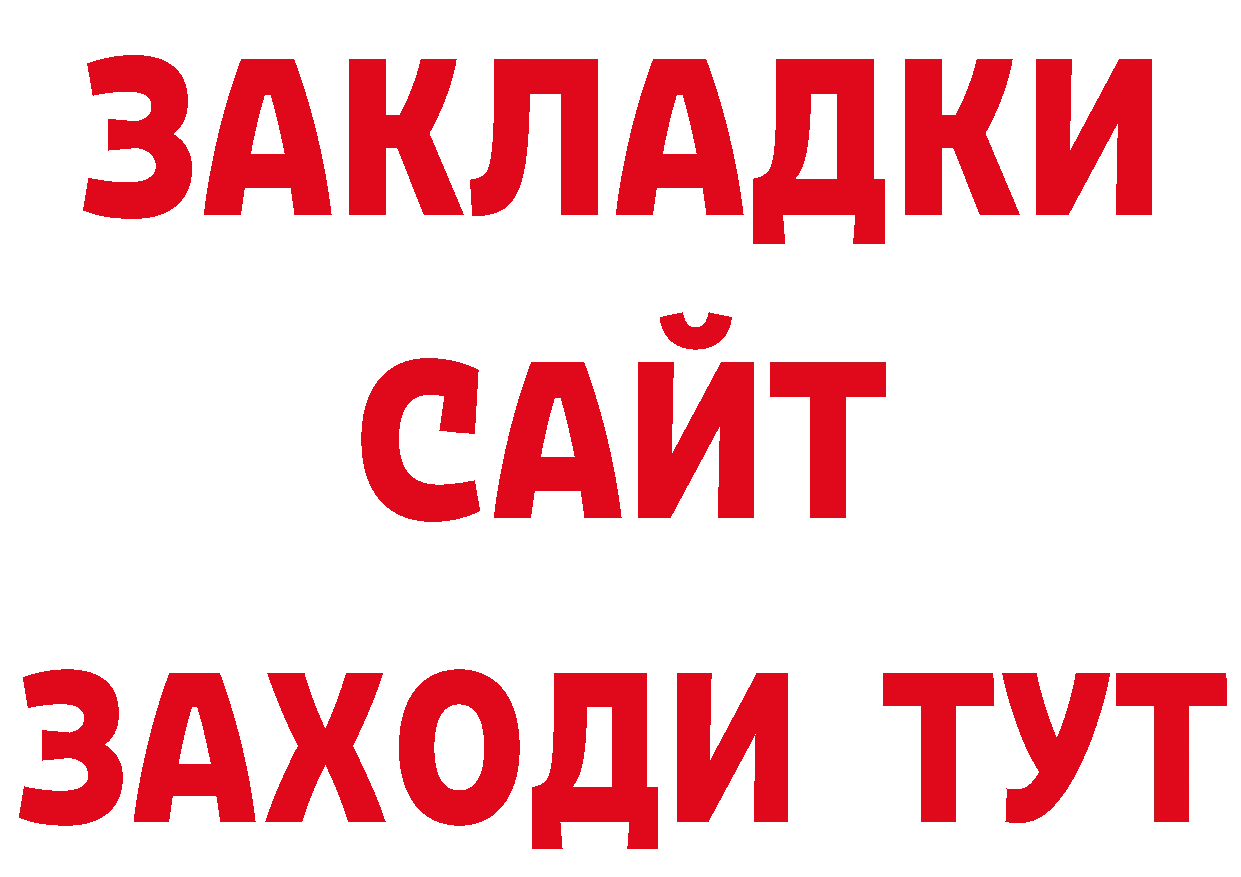 ЗАКЛАДКИ
САЙТ
ЗАХОДИ ТУТ